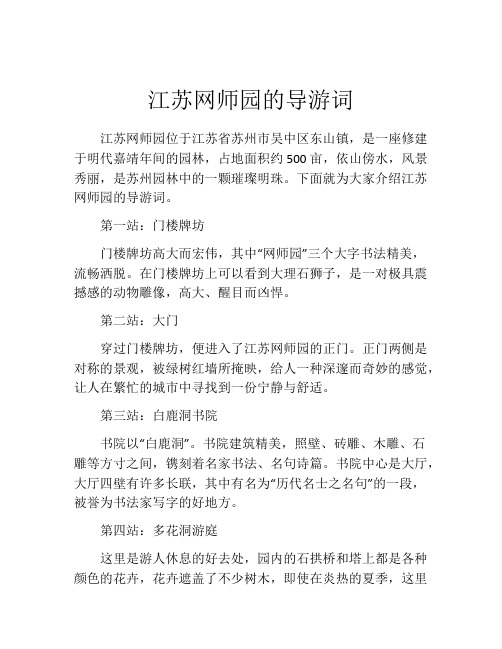 江苏网师园的导游词

江苏网师园位于江苏省苏州市吴中区东山镇，是一座修建于明代嘉靖年间的园林，占地面积约500亩，依山傍水，风景秀丽，是苏州园林中的一颗璀璨明珠。下面就为大家介绍江苏网师园的导游词。

第一站：门楼牌坊

门楼牌坊高大而宏伟，其中“网师园”三个大字书法精美，流畅洒脱。在门楼牌坊上可以看到大理石狮子，是一对极具震撼感的动物雕像，高大、醒目而凶悍。

第二站：大门

穿过门楼牌坊，便进入了江苏网师园的正门。正门两侧是对称的景观，被绿树红墙所掩映，给人一种深邃而奇妙的感觉，让人在繁忙的城市中寻找到一份宁静与舒适。

第三站：白鹿洞书院

书院以“白鹿洞”。书院建筑精美，照壁、砖雕、木雕、石雕等方寸之间，镌刻着名家书法、名句诗篇。书院中心是大厅，大厅四壁有许多长联，其中有名为“历代名士之名句”的一段，被誉为书法家写字的好地方。

第四站：多花洞游庭

这里是游人休息的好去处，园内的石拱桥和塔上都是各种颜色的花卉，花卉遮盖了不少树木，即使在炎热的夏季，这里